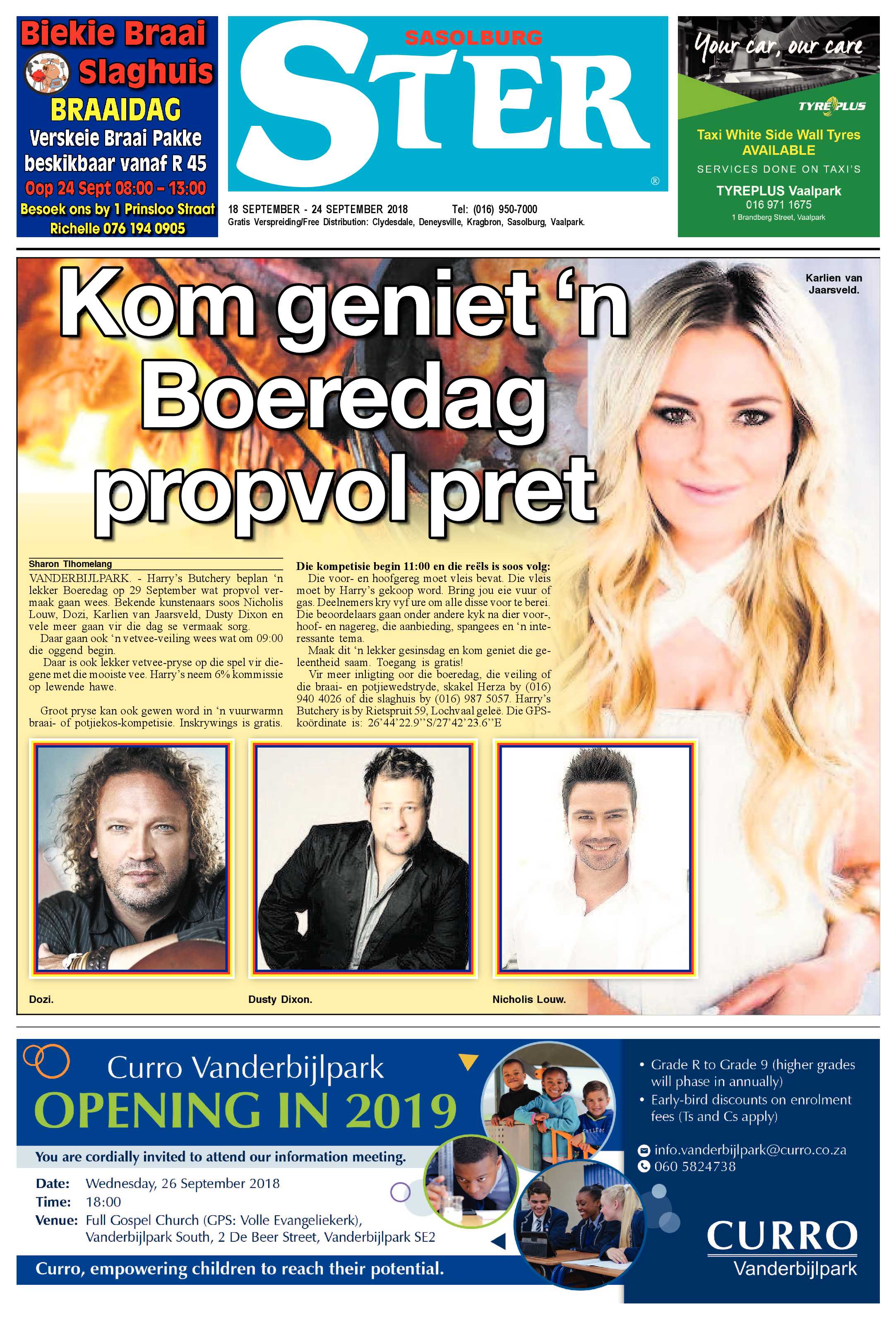 Biekie Braai Slaghuis
BRAAIDAG
Verskeie Braai Pakke beskikbaar vanaf R 45
Oop 24 Sept 08:00 – 13:00
Besoek ons by 1 Prinsloo Straat
Richelle 076 194 0905

SASOLBURG
STER
®

18 SEPTEMBER - 24 SEPTEMBER 2018 Tel: (016) 950-7000
Gratis Verspreiding/Free Distribution: Clydesdale, Deneysville, Kragbron, Sasolburg, Vaalpark.

Your car, our care
TYREPLUS
Taxi White Side Wall Tyres AVAILABLE
SERVICES DONE ON TAXI'S
TYREPLUS Vaalpark
016 971 1675
1 Brandberg Street, Vaalpark

Kom geniet 'n Boeredag propvol pret

Karlien van Jaarsveld.

Sharon Tlhomelang

VANDERBIJLPARK. - Harry's Butchery beplan 'n lekker Boeredag op 29 September wat propvol vermaak gaan wees. Bekende kunstenaars soos Nicholis Louw, Dozi, Karlien van Jaarsveld, Dusty Dixon en vele meer gaan vir die dag se vermaak sorg.

Daar gaan ook 'n vetvee-veiling wees wat om 09:00 die oggend begin.

Daar is ook lekker vetvee-pryse op die spel vir diegene met die mooiste vee. Harry's neem 6% kommissie op lewende hawe.

Groot pryse kan ook gewen word in 'n vuurwarmn braai- of potjiekos-kompetisie. Inskrywings is gratis.

Die kompetisie begin 11:00 en die reëls is soos volg:

Die voor- en hoofgereg moet vleis bevat. Die vleis moet by Harry's gekoop word. Bring jou eie vuur of gas. Deelnemers kry vyf ure om alle disse voor te berei. Die beoordelaars gaan onder andere kyk na dier voor-, hoof- en nagereg, die aanbieding, spangees en 'n interessante tema.

Maak dit 'n lekker gesinsdag en kom geniet die geleentheid saam. Toegang is gratis!

Vir meer inligting oor die boeredag, die veiling of die braai- en potjiewedstryde, skakel Herza by (016) 940 4026 of die slaghuis by (016) 987 5057. Harry's Butchery is by Rietspruit 59, Lochvaal geleë. Die GPS-koördinate is: 26'44'22.9''S/27'42'23.6''E

Dozi.
Dusty Dixon.
Nicholis Louw.

Curro Vanderbijlpark
OPENING IN 2019
You are cordially invited to attend our information meeting.
Date: Wednesday, 26 September 2018
Time: 18:00
Venue: Full Gospel Church (GPS: Volle Evangeliekerk), Vanderbijlpark South, 2 De Beer Street, Vanderbijlpark SE2
Curro, empowering children to reach their potential.

• Grade R to Grade 9 (higher grades will phase in annually)
• Early-bird discounts on enrolment fees (Ts and Cs apply)
info.vanderbijlpark@curro.co.za
060 5824738
CURRO
Vanderbijlpark